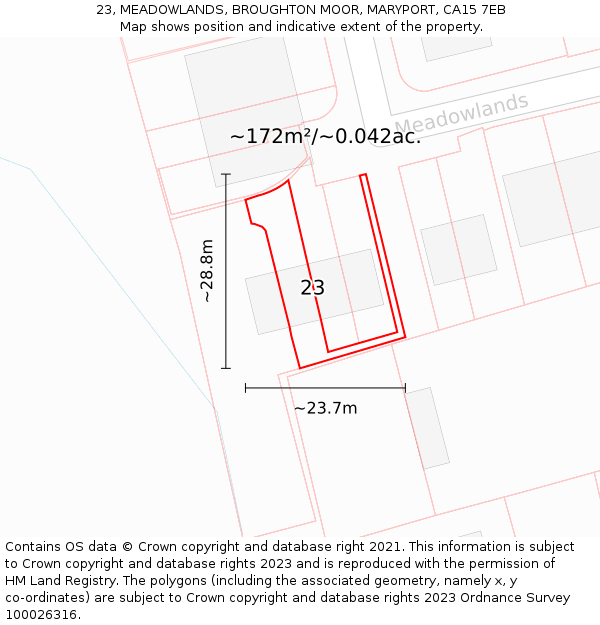 23, MEADOWLANDS, BROUGHTON MOOR, MARYPORT, CA15 7EB
Map shows position and indicative extent of the property.

Meadowlands

~172m²/~0.042ac.

~28.8m

23

~23.7m

Contains OS data © Crown copyright and database right 2021. This information is subject to Crown copyright and database rights 2023 and is reproduced with the permission of HM Land Registry. The polygons (including the associated geometry, namely x, y co-ordinates) are subject to Crown copyright and database rights 2023 Ordnance Survey 100026316.